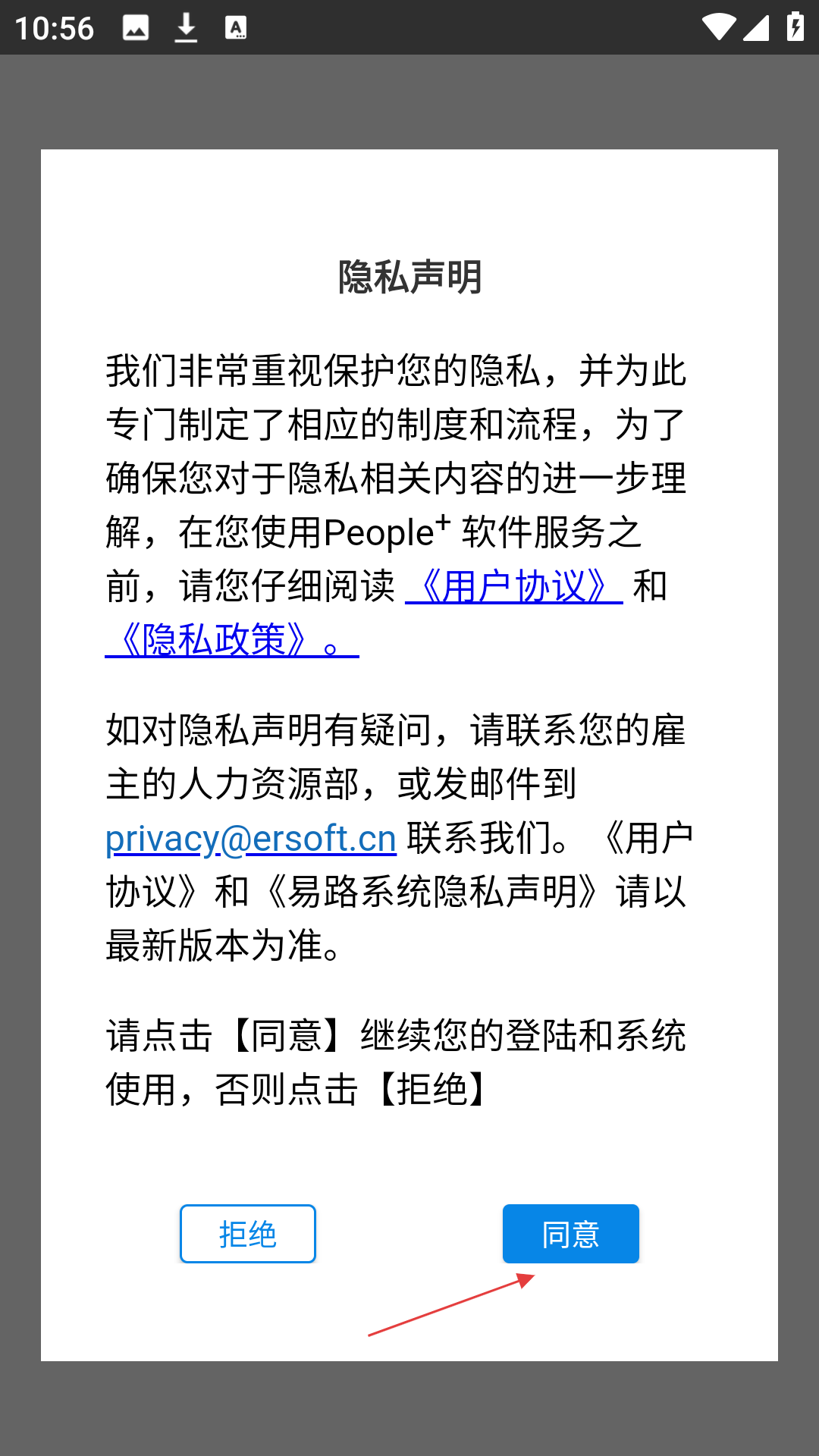 10:56

隐私声明

我们非常重视保护您的隐私，并为此专门制定了相应的制度和流程，为了确保您对于隐私相关内容的进一步理解，在您使用People$^+$ 软件服务之前，请您仔细阅读 《用户协议》 和 《隐私政策》。

如对隐私声明有疑问，请联系您的雇主的人力资源部，或发邮件到 privacy@ersoft.cn 联系我们。《用户协议》和《易路系统隐私声明》请以最新版本为准。

请点击【同意】继续您的登陆和系统使用，否则点击【拒绝】

拒绝

同意